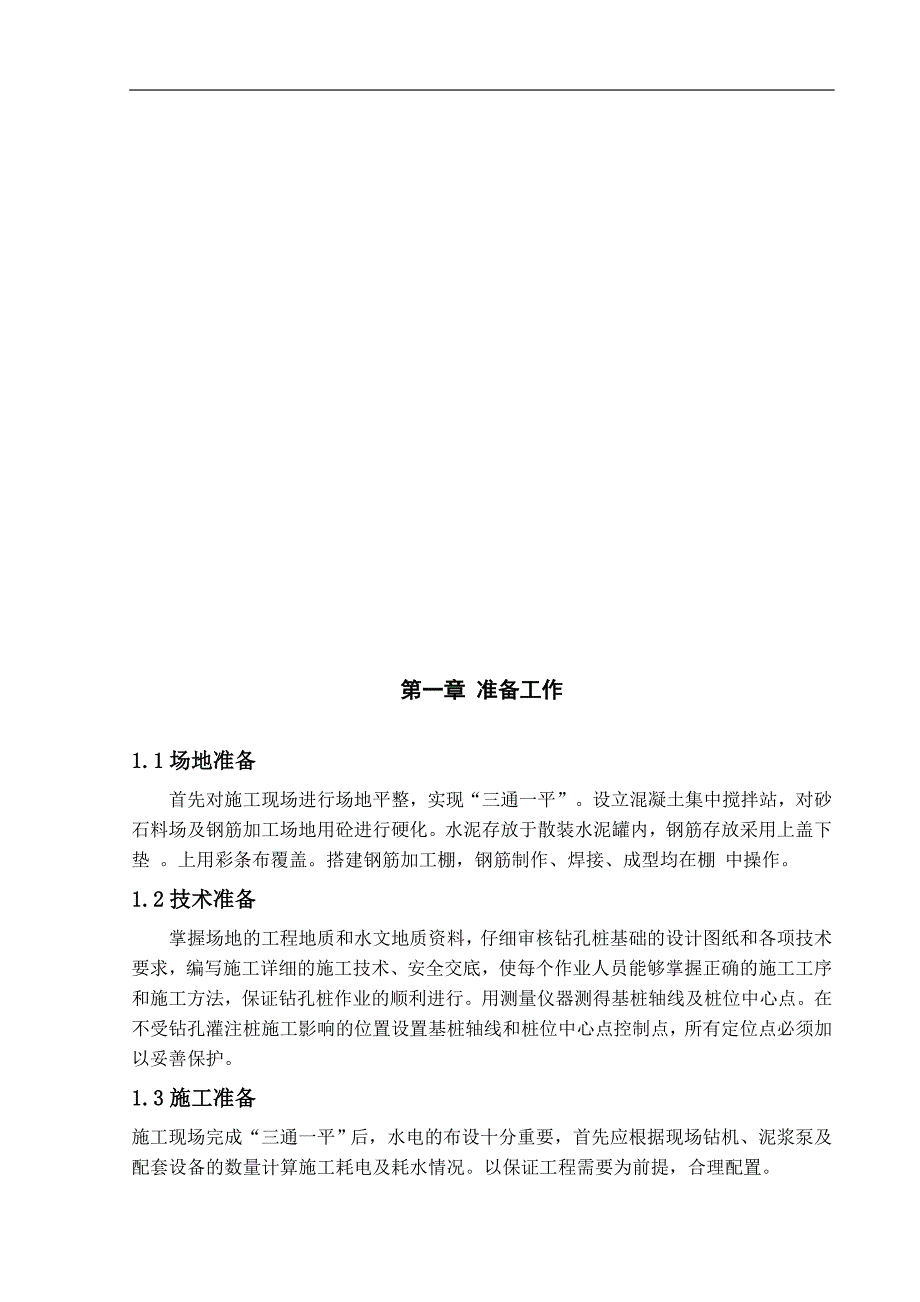 第一章 准备工作

1.1场地准备

首先对施工现场进行场地平整，实现“三通一平”。设立混凝土集中搅拌站，对砂石料场及钢筋加工场地用砼进行硬化。水泥存放于散装水泥罐内，钢筋存放采用上盖下垫 。上用彩条布覆盖。搭建钢筋加工棚，钢筋制作、焊接、成型均在棚 中操作。

1.2技术准备

掌握场地的工程地质和水文地质资料，仔细审核钻孔桩基础的设计图纸和各项技术要求，编写施工详细的施工技术、安全交底，使每个作业人员能够掌握正确的施工工序和施工方法，保证钻孔桩作业的顺利进行。用测量仪器测得基桩轴线及桩位中心点。在不受钻孔灌注桩施工影响的位置设置基桩轴线和桩位中心点控制点，所有定位点必须加以妥善保护。

1.3施工准备

施工现场完成“三通一平”后，水电的布设十分重要，首先应根据现场钻机、泥浆泵及配套设备的数量计算施工耗电及耗水情况。以保证工程需要为前提，合理配置。